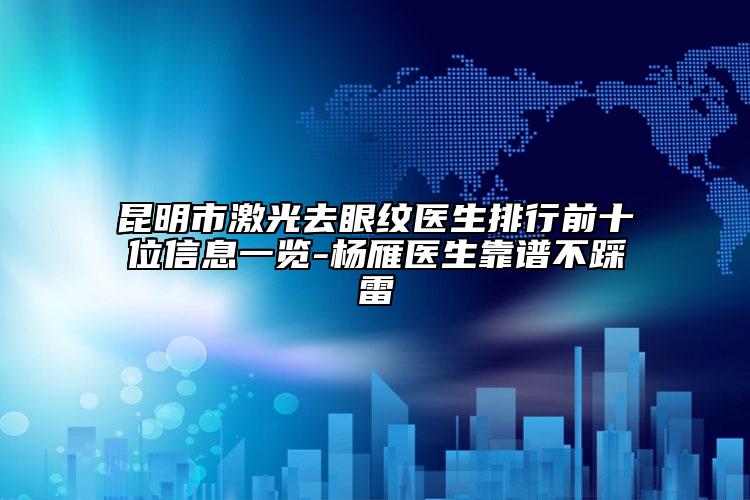 昆明市激光去眼纹医生排行前十位信息一览-杨雁医生靠谱不踩雷